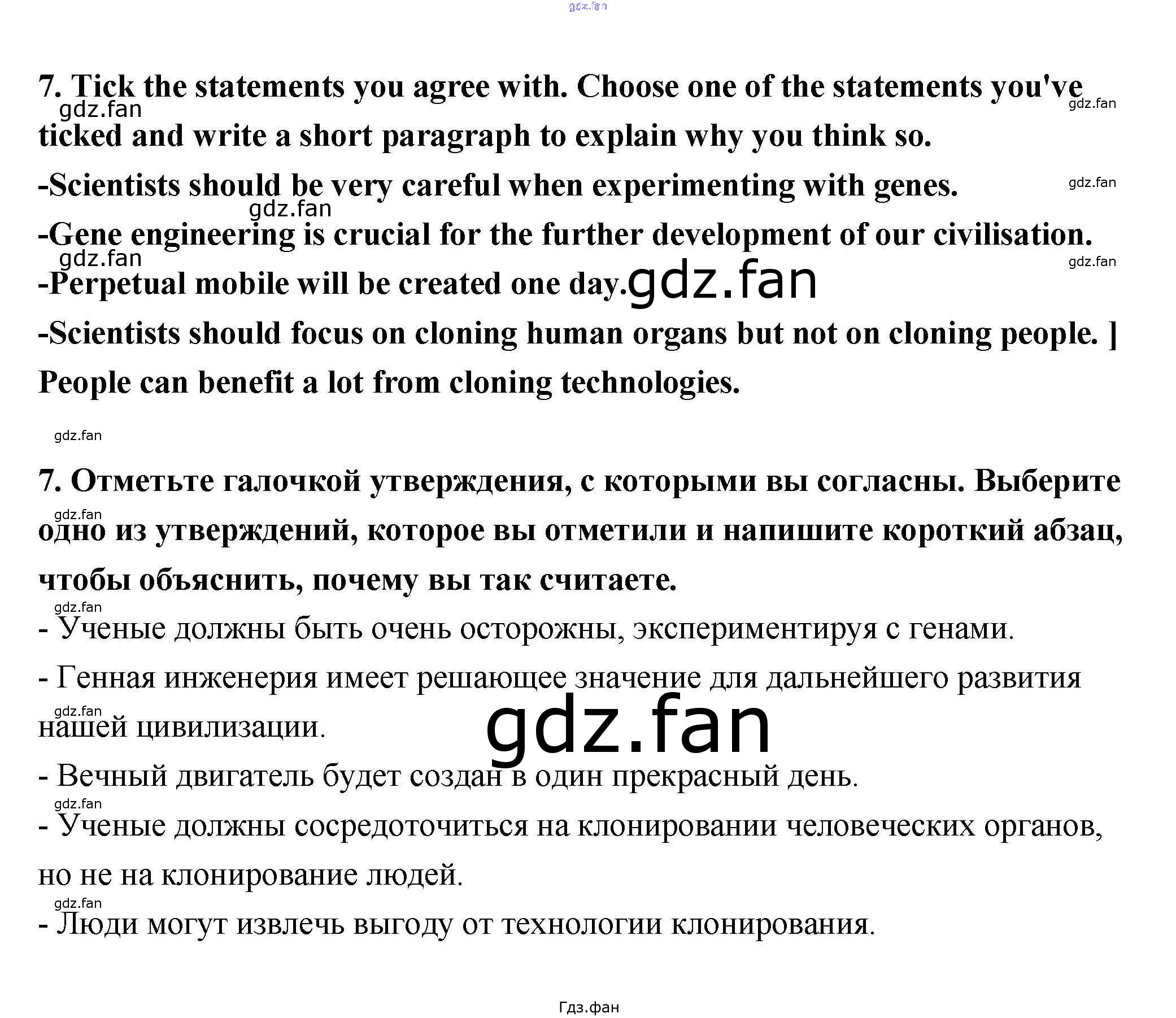 7. Tick the statements you agree with. Choose one of the statements you've ticked and write a short paragraph to explain why you think so.

-Scientists should be very careful when experimenting with genes.

-Gene engineering is crucial for the further development of our civilisation.

-Perpetual mobile will be created one day.

-Scientists should focus on cloning human organs but not on cloning people. ]

People can benefit a lot from cloning technologies.

7. Отметьте галочкой утверждения, с которыми вы согласны. Выберите одно из утверждений, которое вы отметили и напишите короткий абзац, чтобы объяснить, почему вы так считаете.

- Ученые должны быть очень осторожны, экспериментируя с генами.

- Генная инженерия имеет решающее значение для дальнейшего развития нашей цивилизации.

- Вечный двигатель будет создан в один прекрасный день.

- Ученые должны сосредоточиться на клонировании человеческих органов, но не на клонирование людей.

- Люди могут извлечь выгоду от технологии клонирования.

Гдз.фан

gdz.fan